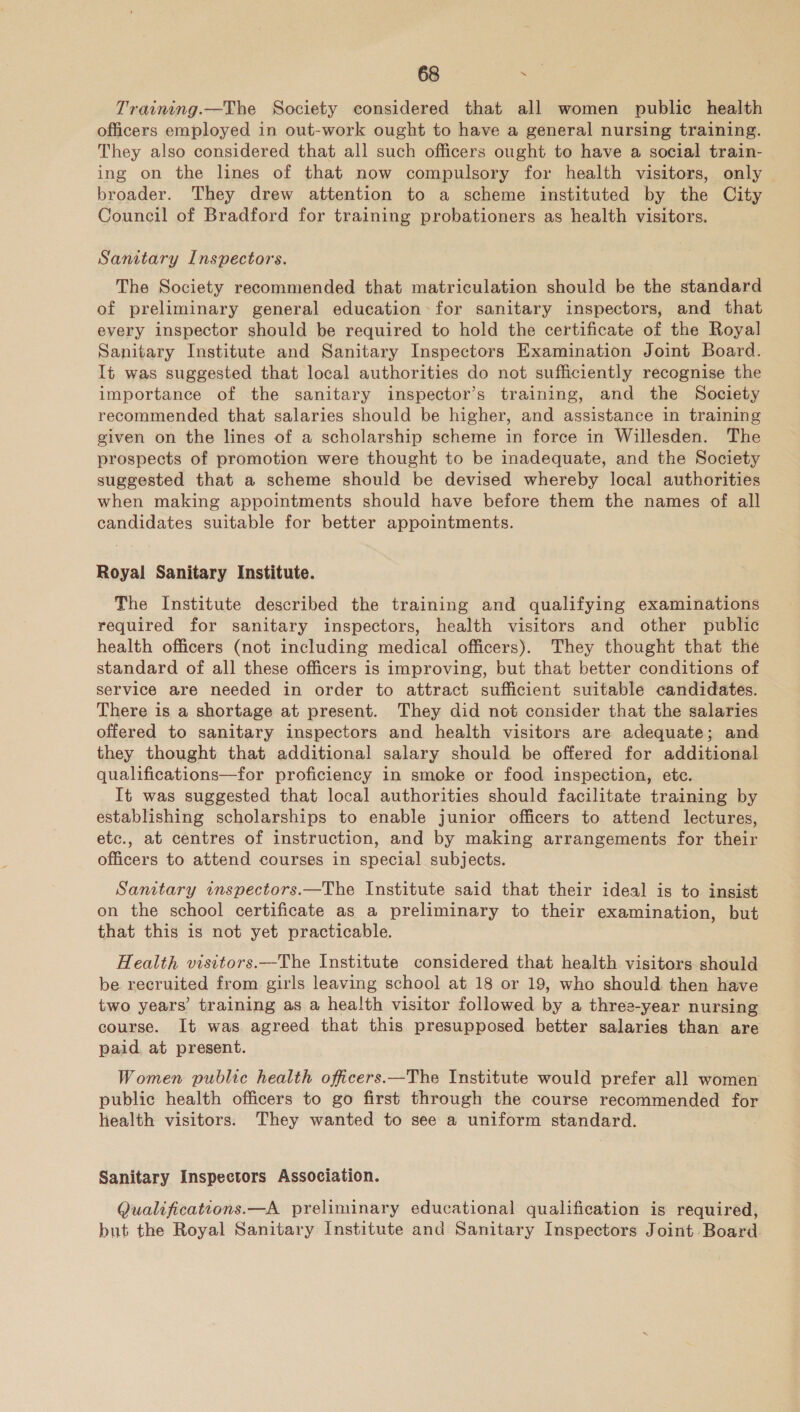 68

Training.—The Society considered that all women public health officers employed in out-work ought to have a general nursing training. They also considered that all such officers ought to have a social training on the lines of that now compulsory for health visitors, only broader. They drew attention to a scheme instituted by the City Council of Bradford for training probationers as health visitors.

Sanitary Inspectors.

The Society recommended that matriculation should be the standard of preliminary general education for sanitary inspectors, and that every inspector should be required to hold the certificate of the Royal Sanitary Institute and Sanitary Inspectors Examination Joint Board. It was suggested that local authorities do not sufficiently recognise the importance of the sanitary inspector's training, and the Society recommended that salaries should be higher, and assistance in training given on the lines of a scholarship scheme in force in Willesden. The prospects of promotion were thought to be inadequate, and the Society suggested that a scheme should be devised whereby local authorities when making appointments should have before them the names of all candidates suitable for better appointments.

Royal Sanitary Institute.

The Institute described the training and qualifying examinations required for sanitary inspectors, health visitors and other public health officers (not including medical officers). They thought that the standard of all these officers is improving, but that better conditions of service are needed in order to attract sufficient suitable candidates. There is a shortage at present. They did not consider that the salaries offered to sanitary inspectors and health visitors are adequate; and they thought that additional salary should be offered for additional qualifications—for proficiency in smoke or food inspection, etc.

It was suggested that local authorities should facilitate training by establishing scholarships to enable junior officers to attend lectures, etc., at centres of instruction, and by making arrangements for their officers to attend courses in special subjects.

Sanitary inspectors.—The Institute said that their ideal is to insist on the school certificate as a preliminary to their examination, but that this is not yet practicable.

Health visitors.—The Institute considered that health visitors should be recruited from girls leaving school at 18 or 19, who should then have two years' training as a health visitor followed by a three-year nursing course. It was agreed that this presupposed better salaries than are paid at present.

Women public health officers.—The Institute would prefer all women public health officers to go first through the course recommended for health visitors. They wanted to see a uniform standard.

Sanitary Inspectors Association.

Qualifications.—A preliminary educational qualification is required, but the Royal Sanitary Institute and Sanitary Inspectors Joint Board